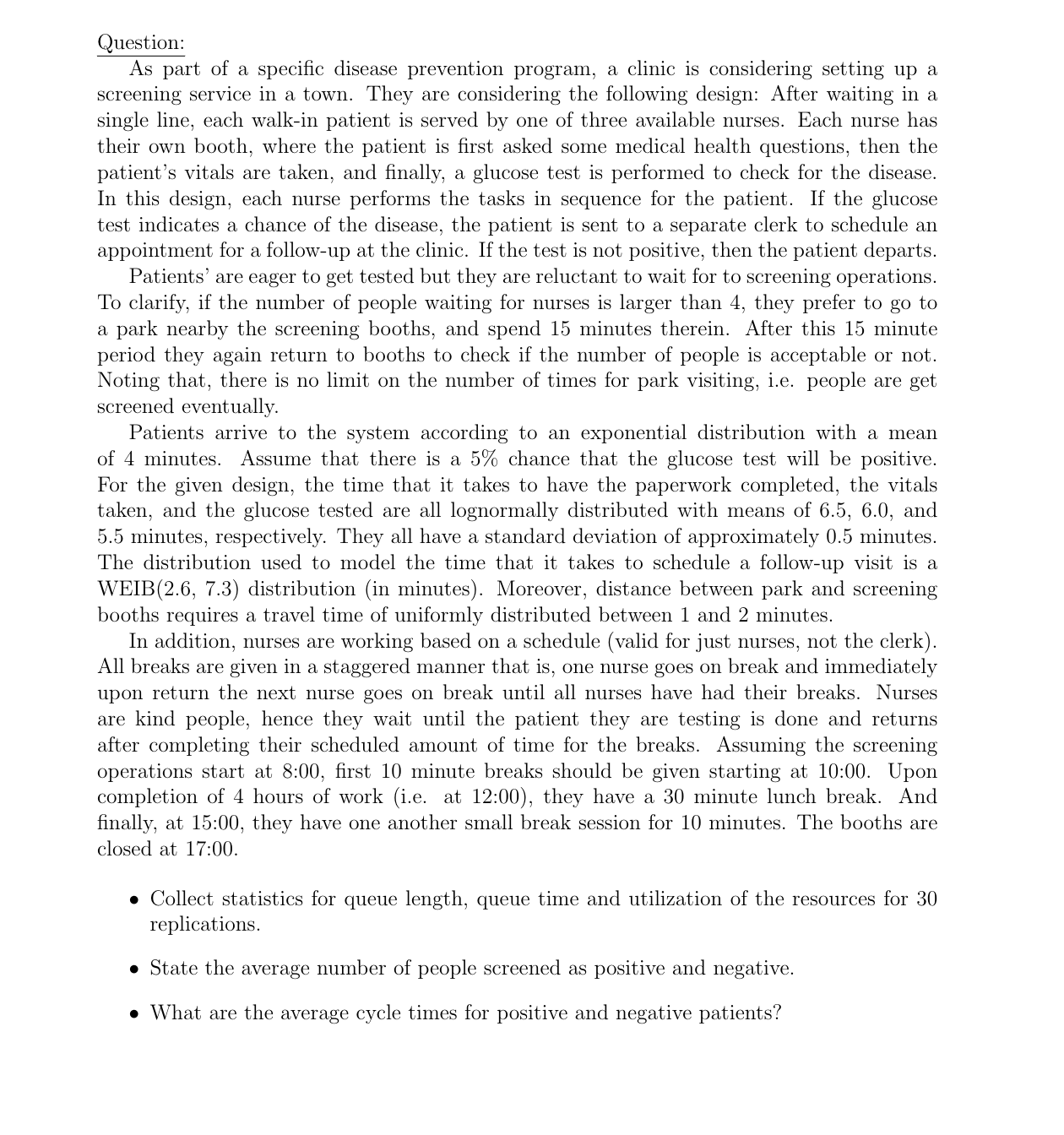 Question:

As part of a specific disease prevention program, a clinic is considering setting up a screening service in a town. They are considering the following design: After waiting in a single line, each walk-in patient is served by one of three available nurses. Each nurse has their own booth, where the patient is first asked some medical health questions, then the patient's vitals are taken, and finally, a glucose test is performed to check for the disease. In this design, each nurse performs the tasks in sequence for the patient. If the glucose test indicates a chance of the disease, the patient is sent to a separate clerk to schedule an appointment for a follow-up at the clinic. If the test is not positive, then the patient departs.

Patients' are eager to get tested but they are reluctant to wait for to screening operations. To clarify, if the number of people waiting for nurses is larger than 4, they prefer to go to a park nearby the screening booths, and spend 15 minutes therein. After this 15 minute period they again return to booths to check if the number of people is acceptable or not. Noting that, there is no limit on the number of times for park visiting, i.e. people are get screened eventually.

Patients arrive to the system according to an exponential distribution with a mean of 4 minutes. Assume that there is a 5% chance that the glucose test will be positive. For the given design, the time that it takes to have the paperwork completed, the vitals taken, and the glucose tested are all lognormally distributed with means of 6.5, 6.0, and 5.5 minutes, respectively. They all have a standard deviation of approximately 0.5 minutes. The distribution used to model the time that it takes to schedule a follow-up visit is a WEIB(2.6, 7.3) distribution (in minutes). Moreover, distance between park and screening booths requires a travel time of uniformly distributed between 1 and 2 minutes.

In addition, nurses are working based on a schedule (valid for just nurses, not the clerk). All breaks are given in a staggered manner that is, one nurse goes on break and immediately upon return the next nurse goes on break until all nurses have had their breaks. Nurses are kind people, hence they wait until the patient they are testing is done and returns after completing their scheduled amount of time for the breaks. Assuming the screening operations start at 8:00, first 10 minute breaks should be given starting at 10:00. Upon completion of 4 hours of work (i.e. at 12:00), they have a 30 minute lunch break. And finally, at 15:00, they have one another small break session for 10 minutes. The booths are closed at 17:00.

• Collect statistics for queue length, queue time and utilization of the resources for 30 replications.

• State the average number of people screened as positive and negative.

• What are the average cycle times for positive and negative patients?